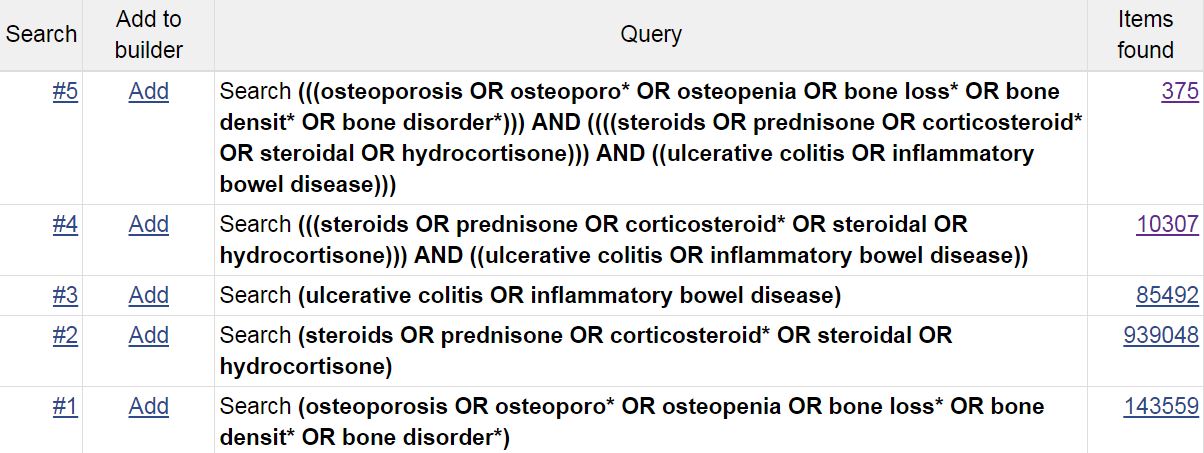 | Search | Add to builder | Query | Items found |
|---|---|---|---|
| #5 | Add | Search (((osteoporosis OR osteoporo* OR osteopenia OR bone loss* OR bone densit* OR bone disorder*))) AND ((((steroids OR prednisone OR corticosteroid* OR steroidal OR hydrocortisone))) AND ((ulcerative colitis OR inflammatory bowel disease))) | 375 |
| #4 | Add | Search (((steroids OR prednisone OR corticosteroid* OR steroidal OR hydrocortisone))) AND ((ulcerative colitis OR inflammatory bowel disease)) | 10307 |
| #3 | Add | Search (ulcerative colitis OR inflammatory bowel disease) | 85492 |
| #2 | Add | Search (steroids OR prednisone OR corticosteroid* OR steroidal OR hydrocortisone) | 939048 |
| #1 | Add | Search (osteoporosis OR osteoporo* OR osteopenia OR bone loss* OR bone densit* OR bone disorder*) | 143559 |